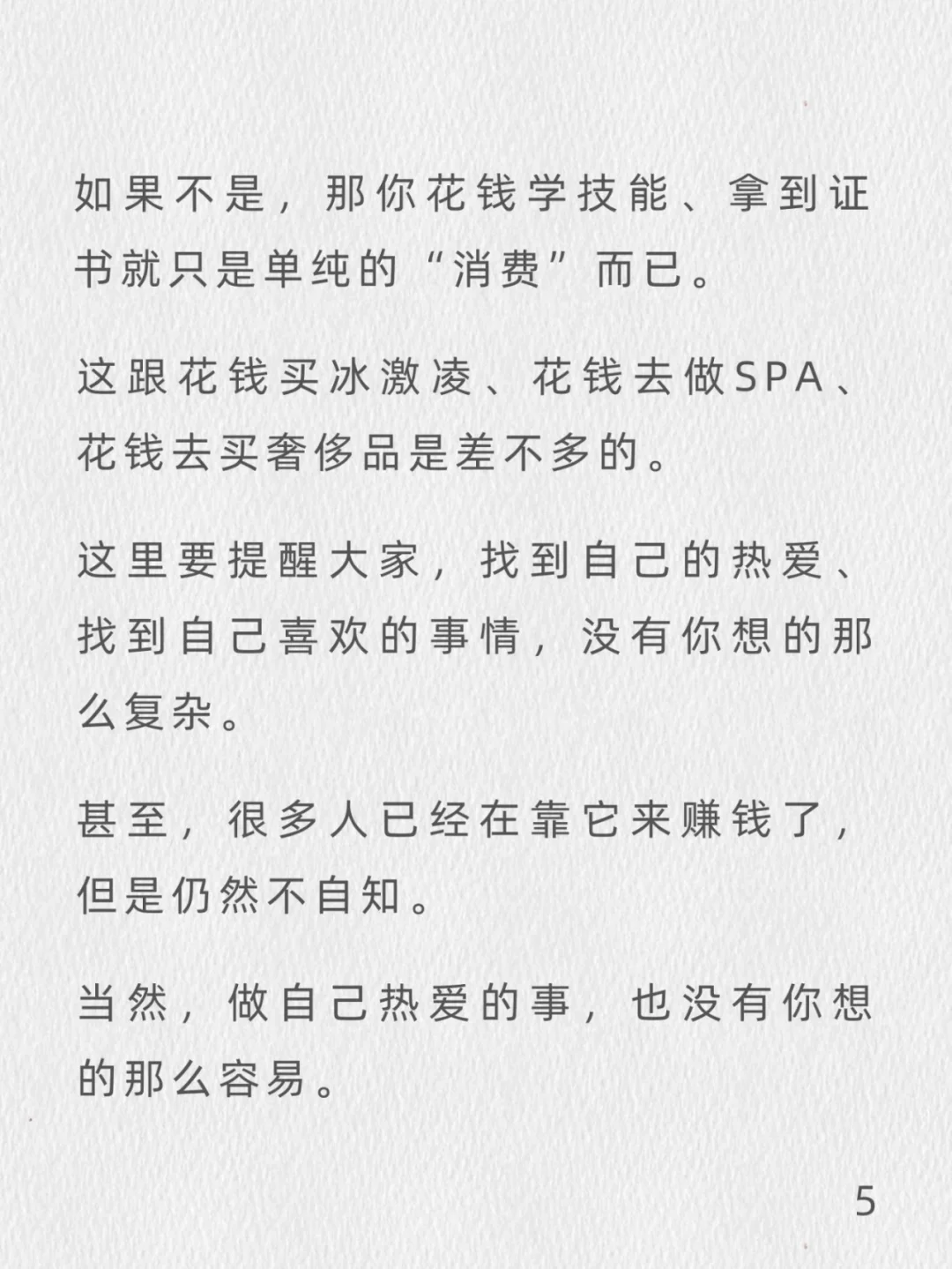 如果不是，那你花钱学技能、拿到证书就只是单纯的“消费”而已。

这跟花钱买冰激凌、花钱去做SPA、花钱去买奢侈品是差不多的。

这里要提醒大家，找到自己的热爱、找到自己喜欢的事情，没有你想的那么复杂。

甚至，很多人已经在靠它来赚钱了，但是仍然不自知。

当然，做自己热爱的事，也没有你想的那么容易。

5